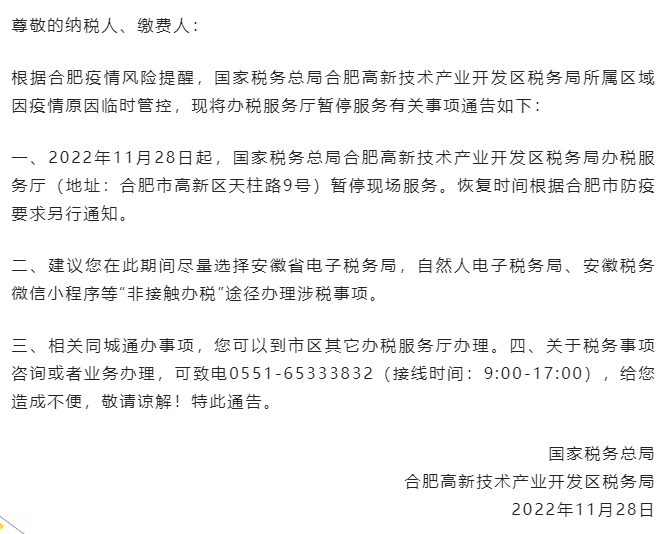 尊敬的纳税人、缴费人：

根据合肥疫情风险提醒，国家税务总局合肥高新技术产业开发区税务局所属区域因疫情原因临时管控，现将办税服务厅暂停服务有关事项通告如下：

一、2022年11月28日起，国家税务总局合肥高新技术产业开发区税务局办税服务厅（地址：合肥市高新区天柱路9号）暂停现场服务。恢复时间根据合肥市防疫要求另行通知。

二、建议您在此期间尽量选择安徽省电子税务局，自然人电子税务局、安徽税务微信小程序等“非接触办税”途径办理涉税事项。

三、相关同城通办事项，您可以到市区其它办税服务厅办理。四、关于税务事项咨询或者业务办理，可致电0551-65333832（接线时间：9:00-17:00），给您造成不便，敬请谅解！特此通告。

国家税务总局
合肥高新技术产业开发区税务局
2022年11月28日